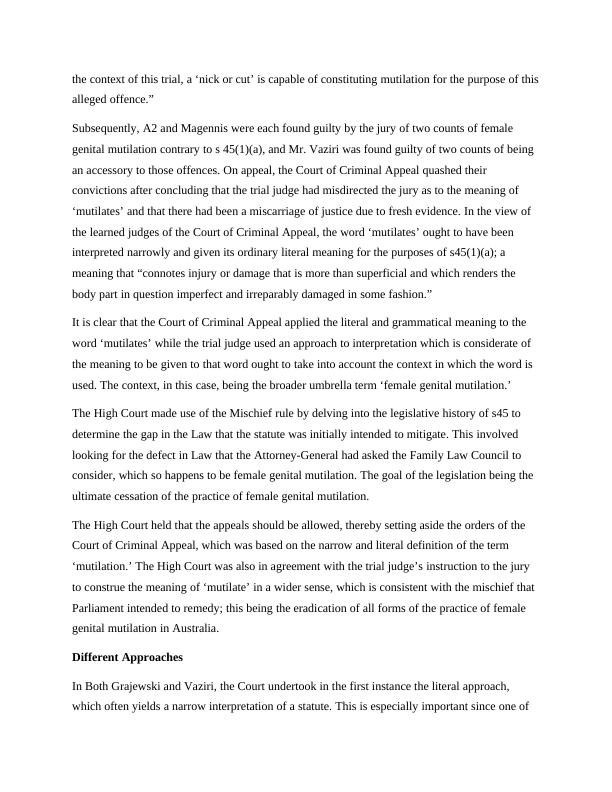 the context of this trial, a ‘nick or cut’ is capable of constituting mutilation for the purpose of this alleged offence.”

Subsequently, A2 and Magennis were each found guilty by the jury of two counts of female genital mutilation contrary to s 45(1)(a), and Mr. Vaziri was found guilty of two counts of being an accessory to those offences. On appeal, the Court of Criminal Appeal quashed their convictions after concluding that the trial judge had misdirected the jury as to the meaning of ‘mutilates’ and that there had been a miscarriage of justice due to fresh evidence. In the view of the learned judges of the Court of Criminal Appeal, the word ‘mutilates’ ought to have been interpreted narrowly and given its ordinary literal meaning for the purposes of s45(1)(a); a meaning that “connotes injury or damage that is more than superficial and which renders the body part in question imperfect and irreparably damaged in some fashion.”

It is clear that the Court of Criminal Appeal applied the literal and grammatical meaning to the word ‘mutilates’ while the trial judge used an approach to interpretation which is considerate of the meaning to be given to that word ought to take into account the context in which the word is used. The context, in this case, being the broader umbrella term ‘female genital mutilation.’

The High Court made use of the Mischief rule by delving into the legislative history of s45 to determine the gap in the Law that the statute was initially intended to mitigate. This involved looking for the defect in Law that the Attorney-General had asked the Family Law Council to consider, which so happens to be female genital mutilation. The goal of the legislation being the ultimate cessation of the practice of female genital mutilation.

The High Court held that the appeals should be allowed, thereby setting aside the orders of the Court of Criminal Appeal, which was based on the narrow and literal definition of the term ‘mutilation.’ The High Court was also in agreement with the trial judge’s instruction to the jury to construe the meaning of ‘mutilate’ in a wider sense, which is consistent with the mischief that Parliament intended to remedy; this being the eradication of all forms of the practice of female genital mutilation in Australia.

**Different Approaches**

In Both Grajewski and Vaziri, the Court undertook in the first instance the literal approach, which often yields a narrow interpretation of a statute. This is especially important since one of